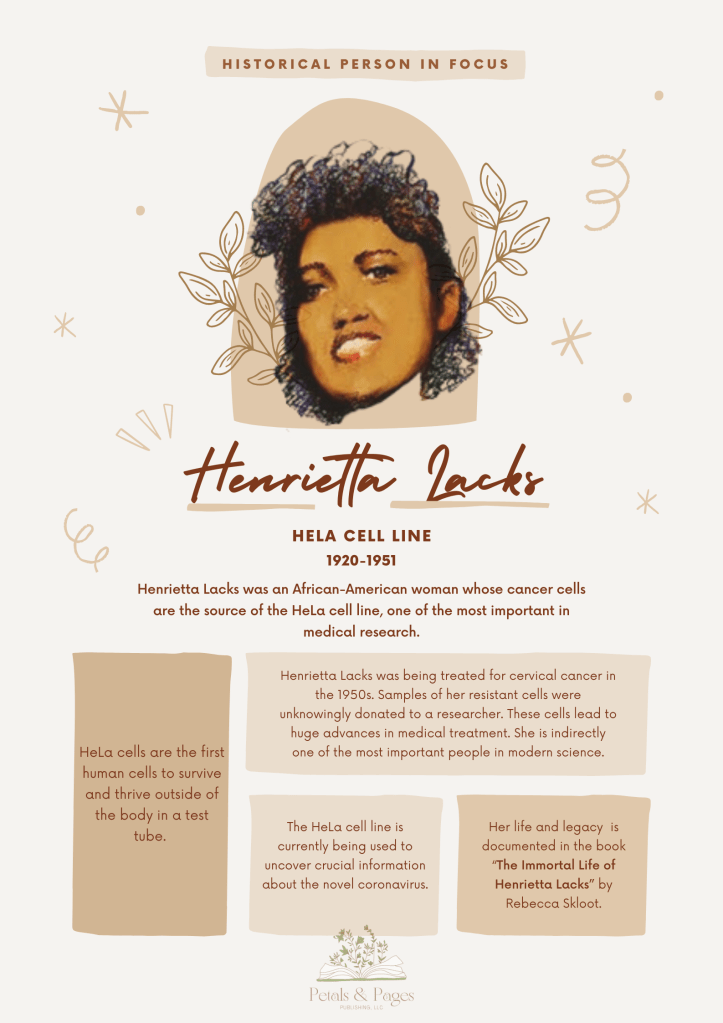 HISTORICAL PERSON IN FOCUS

Henrietta Lacks

HELA CELL LINE
1920-1951

Henrietta Lacks was an African-American woman whose cancer cells are the source of the HeLa cell line, one of the most important in medical research.

HeLa cells are the first human cells to survive and thrive outside of the body in a test tube.

Henrietta Lacks was being treated for cervical cancer in the 1950s. Samples of her resistant cells were unknowingly donated to a researcher. These cells lead to huge advances in medical treatment. She is indirectly one of the most important people in modern science.

The HeLa cell line is currently being used to uncover crucial information about the novel coronavirus.

Her life and legacy is documented in the book "The Immortal Life of Henrietta Lacks" by Rebecca Skloot.

Petals & Pages
PUBLISHING, LLC